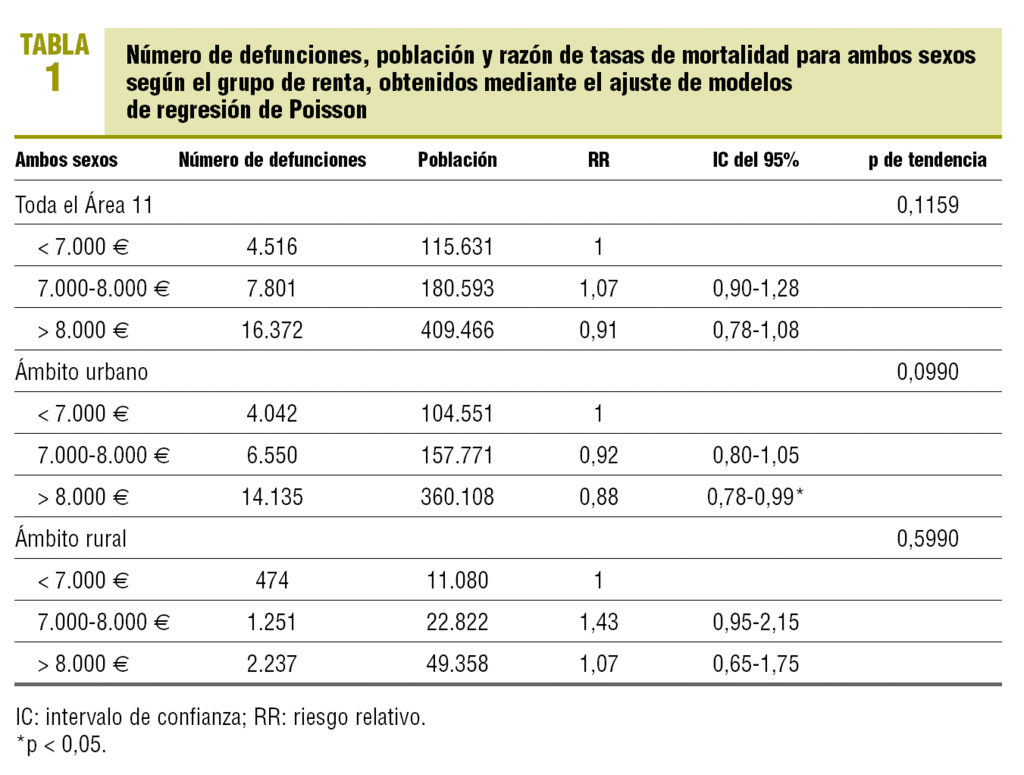 TABLA
1

Número de defunciones, población y razón de tasas de mortalidad para ambos sexos según el grupo de renta, obtenidos mediante el ajuste de modelos de regresión de Poisson

| Ambos sexos | Número de defunciones | Población | RR | IC del 95% | p de tendencia |
|---|---|---|---|---|---|
| Toda el Área 11 | | | | | 0,1159 |
| < 7.000 € | 4.516 | 115.631 | 1 | | |
| 7.000-8.000 € | 7.801 | 180.593 | 1,07 | 0,90-1,28 | |
| > 8.000 € | 16.372 | 409.466 | 0,91 | 0,78-1,08 | |
| Ámbito urbano | | | | | 0,0990 |
| < 7.000 € | 4.042 | 104.551 | 1 | | |
| 7.000-8.000 € | 6.550 | 157.771 | 0,92 | 0,80-1,05 | |
| > 8.000 € | 14.135 | 360.108 | 0,88 | 0,78-0,99* | |
| Ámbito rural | | | | | 0,5990 |
| < 7.000 € | 474 | 11.080 | 1 | | |
| 7.000-8.000 € | 1.251 | 22.822 | 1,43 | 0,95-2,15 | |
| > 8.000 € | 2.237 | 49.358 | 1,07 | 0,65-1,75 | |

IC: intervalo de confianza; RR: riesgo relativo.
*p < 0,05.